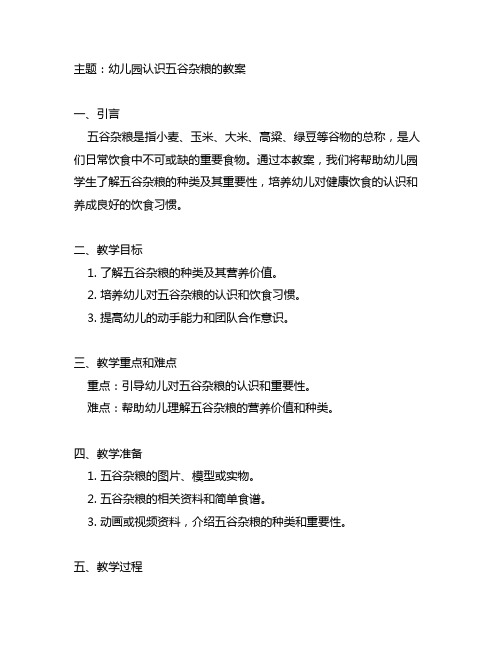 主题：幼儿园认识五谷杂粮的教案

一、引言

五谷杂粮是指小麦、玉米、大米、高粱、绿豆等谷物的总称，是人们日常饮食中不可或缺的重要食物。通过本教案，我们将帮助幼儿园学生了解五谷杂粮的种类及其重要性，培养幼儿对健康饮食的认识和养成良好的饮食习惯。

二、教学目标

1. 了解五谷杂粮的种类及其营养价值。
2. 培养幼儿对五谷杂粮的认识和饮食习惯。
3. 提高幼儿的动手能力和团队合作意识。

三、教学重点和难点

重点：引导幼儿对五谷杂粮的认识和重要性。
难点：帮助幼儿理解五谷杂粮的营养价值和种类。

四、教学准备

1. 五谷杂粮的图片、模型或实物。
2. 五谷杂粮的相关资料和简单食谱。
3. 动画或视频资料，介绍五谷杂粮的种类和重要性。

五、教学过程